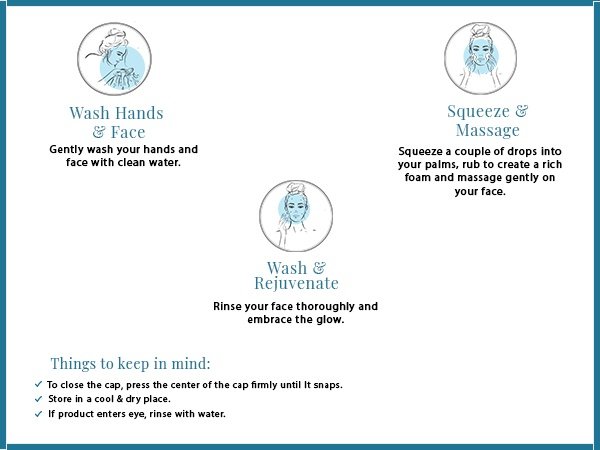 Wash Hands & Face
Gently wash your hands and face with clean water.

Squeeze & Massage
Squeeze a couple of drops into your palms, rub to create a rich foam and massage gently on your face.

Wash & Rejuvenate
Rinse your face thoroughly and embrace the glow.

Things to keep in mind:
✓ To close the cap, press the center of the cap firmly until It snaps.
✓ Store in a cool & dry place.
✓ If product enters eye, rinse with water.